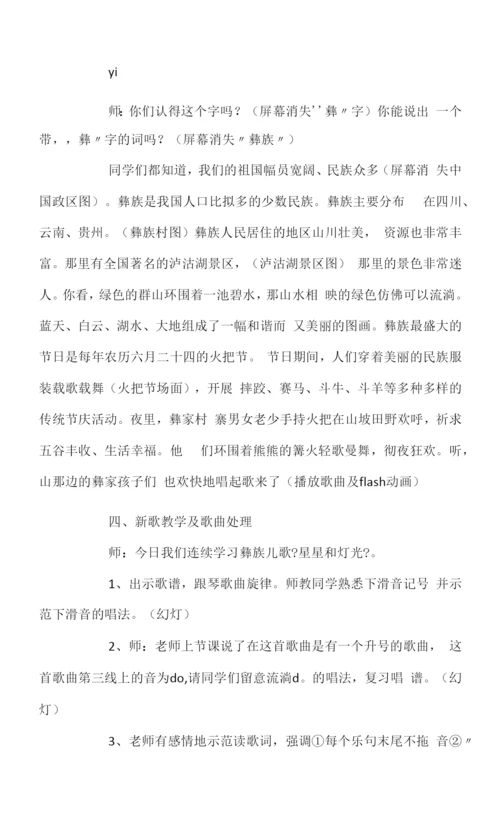 yi

师:你们认得这个字吗？（屏幕消失''彝〃字）你能说出 一个带，，彝〃字的词吗？（屏幕消失〃彝族〃）

同学们都知道，我们的祖国幅员宽阔、民族众多（屏幕消 失中国政区图）。彝族是我国人口比拟多的少数民族。彝族主要分布　在四川、云南、贵州。（彝族村图）彝族人民居住的地区山川壮美， 资源也非常丰富。那里有全国著名的泸沽湖景区，（泸沽湖景区图） 那里的景色非常迷人。你看，绿色的群山环围着一池碧水，那山水相 映的绿色仿佛可以流淌。蓝天、白云、湖水、大地组成了一幅和谐而 又美丽的图画。彝族最盛大的节日是每年农历六月二十四的火把节。 节日期间，人们穿着美丽的民族服装载歌载舞（火把节场面），开展 摔跤、赛马、斗牛、斗羊等多种多样的传统节庆活动。夜里，彝家村 寨男女老少手持火把在山坡田野欢呼，祈求五谷丰收、生活幸福。他　们环围着熊熊的篝火轻歌曼舞，彻夜狂欢。听，山那边的彝家孩子们 也欢快地唱起歌来了（播放歌曲及flash动画）

四、新歌教学及歌曲处理

师：今日我们连续学习彝族儿歌?星星和灯光?。

1、出示歌谱，跟琴歌曲旋律。师教同学熟悉下滑音记号 并示范下滑音的唱法。（幻灯）

2、师：老师上节课说了在这首歌曲是有一个升号的歌曲， 这首歌曲第三线上的音为do,请同学们留意流淌d。的唱法，复习唱 谱。（幻灯）

3、老师有感情地示范读歌词，强调①每个乐句末尾不拖 音②〃